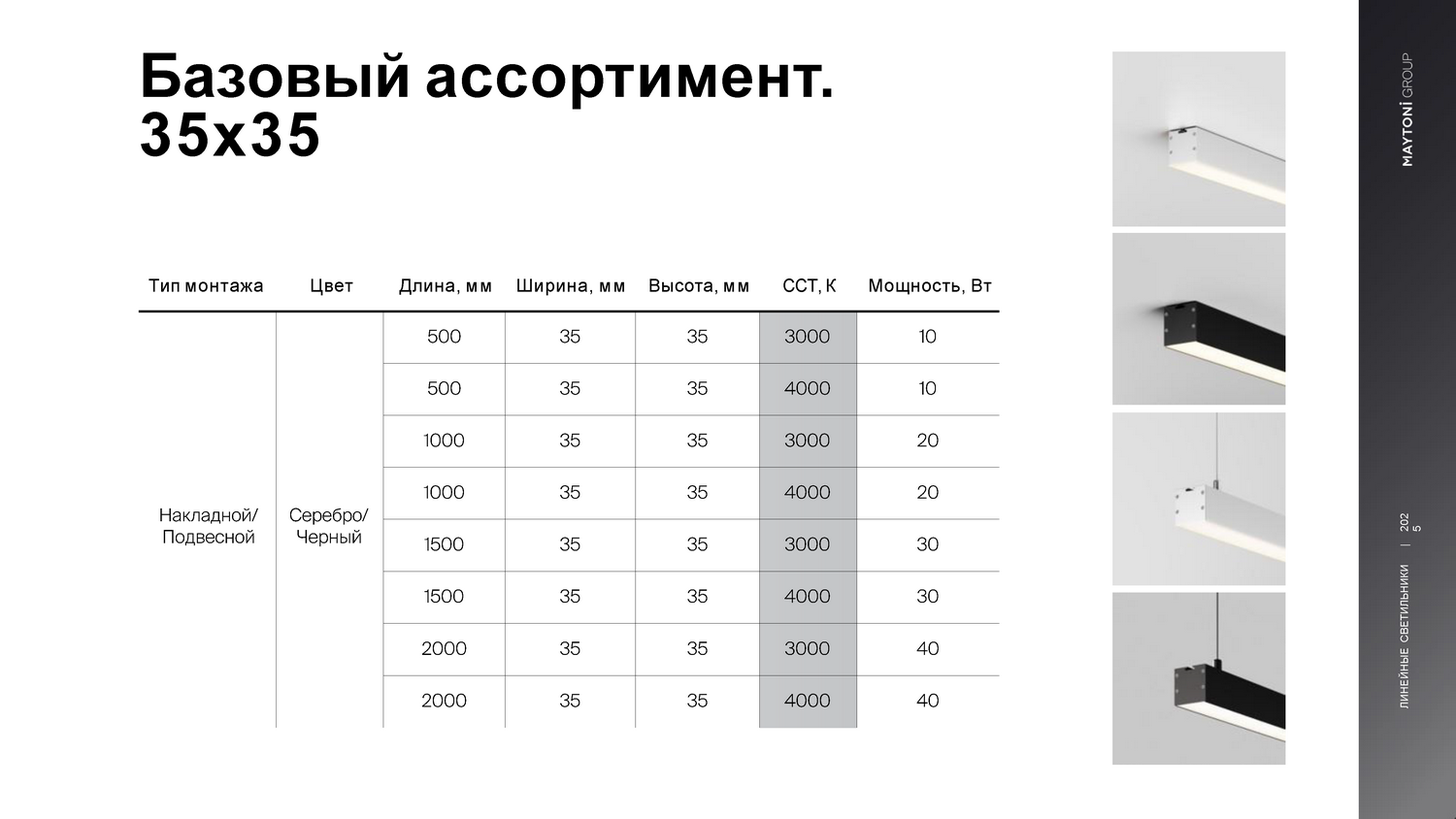 Базовый ассортимент. 35x35

| Тип монтажа | Цвет | Длина, мм | Ширина, мм | Высота, мм | ССТ, К | Мощность, Вт |
|---|---|---|---|---|---|---|
| Накладной/ Подвесной | Серебро/ Черный | 500 | 35 | 35 | 3000 | 10 |
| | | 500 | 35 | 35 | 4000 | 10 |
| | | 1000 | 35 | 35 | 3000 | 20 |
| | | 1000 | 35 | 35 | 4000 | 20 |
| | | 1500 | 35 | 35 | 3000 | 30 |
| | | 1500 | 35 | 35 | 4000 | 30 |
| | | 2000 | 35 | 35 | 3000 | 40 |
| | | 2000 | 35 | 35 | 4000 | 40 |

MAYTONI GROUP

ЛИНЕЙНЫЕ СВЕТИЛЬНИКИ | 2025